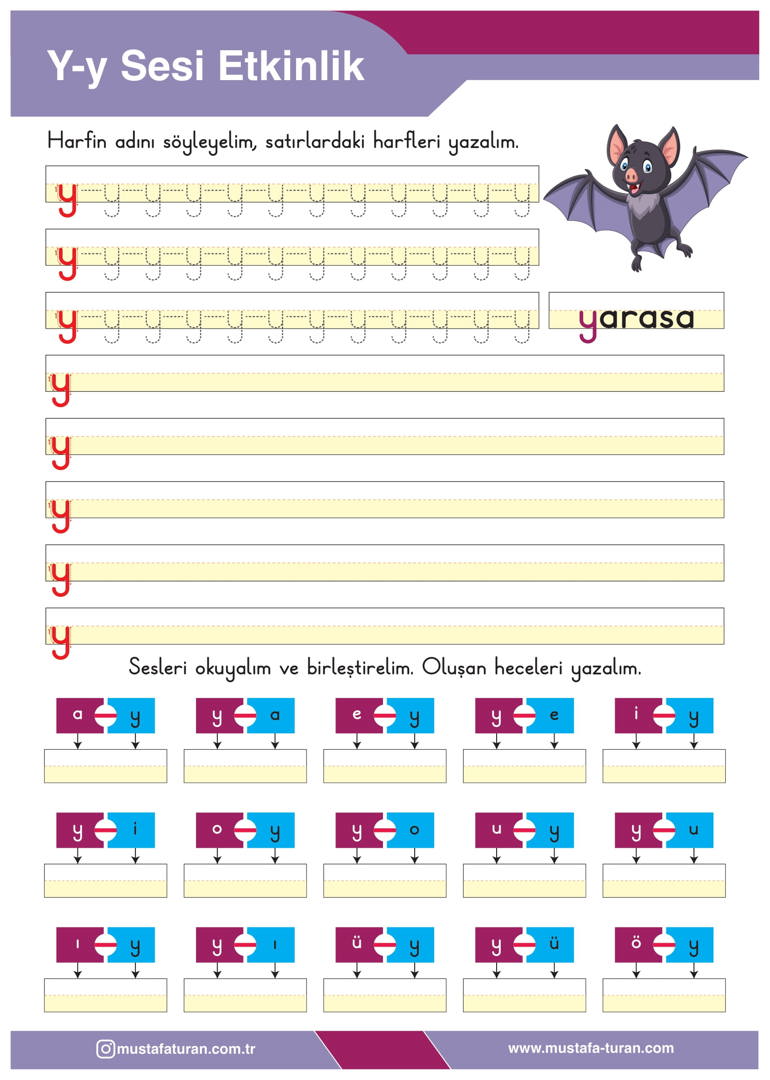 Y-y Sesi Etkinlik

Harfin adını söyleyelim, satırlardaki harfleri yazalım.

y y y y y y y y y y y y
y y y y y y y y y y y y
y y y y y y y y y y y y

yarasa

y
y
y
y
y

Sesleri okuyalım ve birleştirelim. Oluşan heceleri yazalım.

a y
y a
e y
y e
i y

y i
o y
y o
u y
y u

ı y
y ı
ü y
y ü
ö y

mustafaturan.com.tr
www.mustafa-turan.com